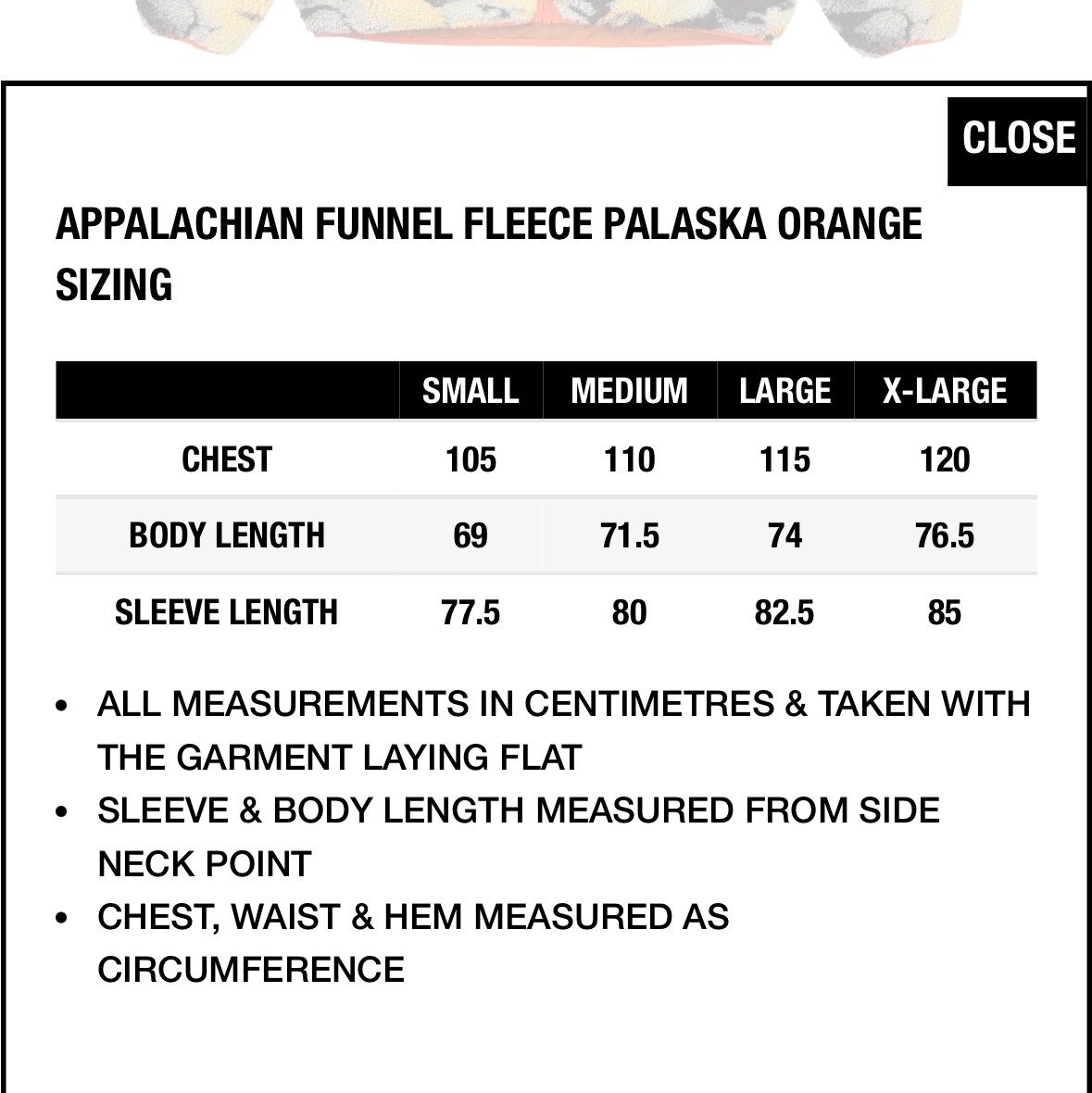 CLOSE

APPALACHIAN FUNNEL FLEECE PALASKA ORANGE SIZING

| | SMALL | MEDIUM | LARGE | X-LARGE |
|---|---|---|---|---|
| CHEST | 105 | 110 | 115 | 120 |
| BODY LENGTH | 69 | 71.5 | 74 | 76.5 |
| SLEEVE LENGTH | 77.5 | 80 | 82.5 | 85 |

• ALL MEASUREMENTS IN CENTIMETRES & TAKEN WITH THE GARMENT LAYING FLAT
• SLEEVE & BODY LENGTH MEASURED FROM SIDE NECK POINT
• CHEST, WAIST & HEM MEASURED AS CIRCUMFERENCE